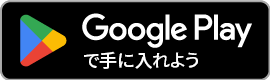 Google Play
で手に入れよう